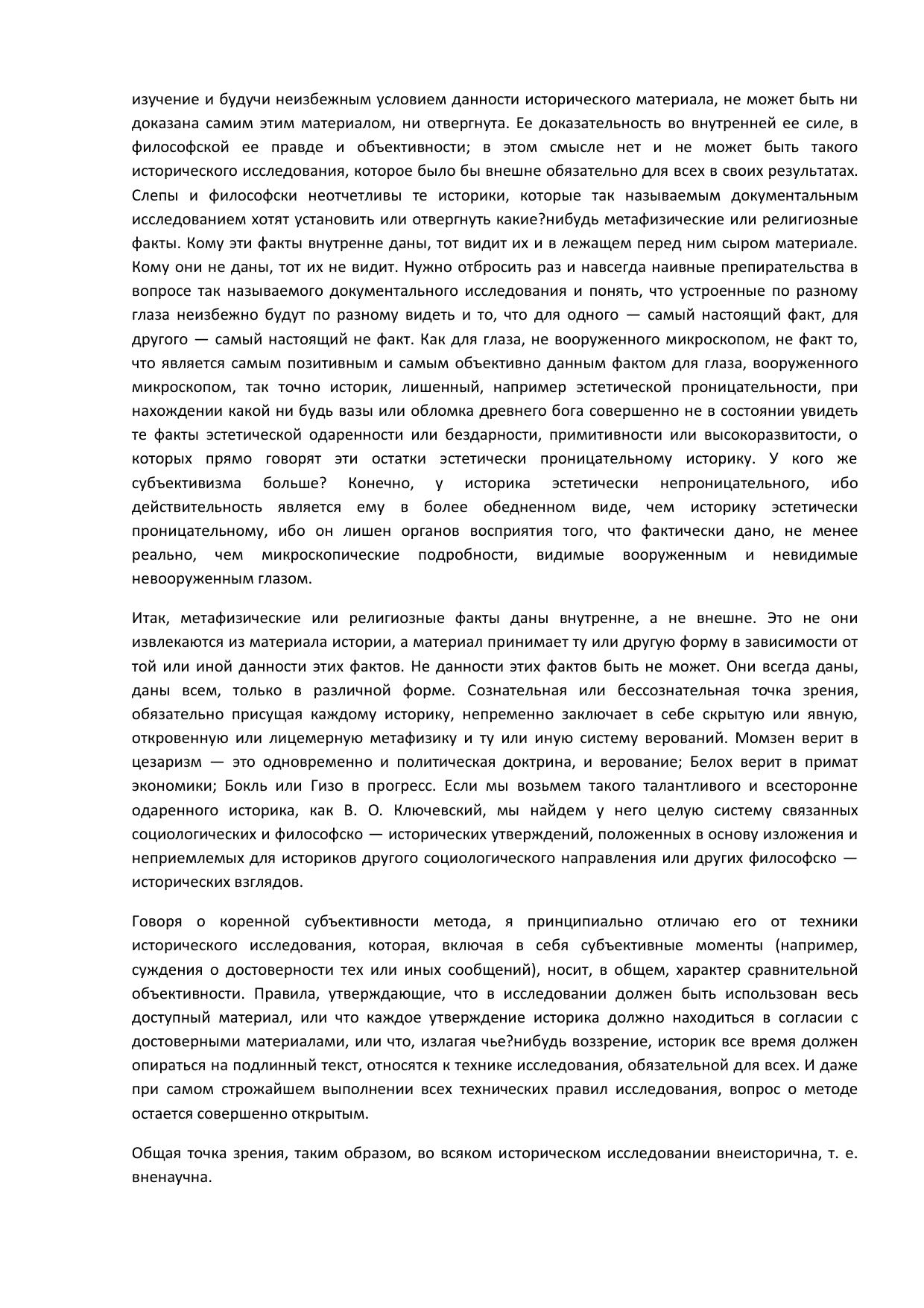 изучение и будучи неизбежным условием данности исторического материала, не может быть ни доказана самим этим материалом, ни отвергнута. Ее доказательность во внутренней ее силе, в философской ее правде и объективности; в этом смысле нет и не может быть такого исторического исследования, которое было бы внешне обязательно для всех в своих результатах. Слепы и философски неотчетливы те историки, которые так называемым документальным исследованием хотят установить или отвергнуть какие?нибудь метафизические или религиозные факты. Кому эти факты внутренне даны, тот видит их и в лежащем перед ним сыром материале. Кому они не даны, тот их не видит. Нужно отбросить раз и навсегда наивные препирательства в вопросе так называемого документального исследования и понять, что устроенные по разному глаза неизбежно будут по разному видеть и то, что для одного — самый настоящий факт, для другого — самый настоящий не факт. Как для глаза, не вооруженного микроскопом, не факт то, что является самым позитивным и самым объективно данным фактом для глаза, вооруженного микроскопом, так точно историк, лишенный, например эстетической проницательности, при нахождении какой ни будь вазы или обломка древнего бога совершенно не в состоянии увидеть те факты эстетической одаренности или бездарности, примитивности или высокоразвитости, о которых прямо говорят эти остатки эстетически проницательному историку. У кого же субъективизма больше? Конечно, у историка эстетически непроницательного, ибо действительность является ему в более обедненном виде, чем историку эстетически проницательному, ибо он лишен органов восприятия того, что фактически дано, не менее реально, чем микроскопические подробности, видимые вооруженным и невидимые невооруженным глазом.

Итак, метафизические или религиозные факты даны внутренне, а не внешне. Это не они извлекаются из материала истории, а материал принимает ту или другую форму в зависимости от той или иной данности этих фактов. Не данности этих фактов быть не может. Они всегда даны, даны всем, только в различной форме. Сознательная или бессознательная точка зрения, обязательно присущая каждому историку, непременно заключает в себе скрытую или явную, откровенную или лицемерную метафизику и ту или иную систему верований. Момзен верит в цезаризм — это одновременно и политическая доктрина, и верование; Белох верит в примат экономики; Бокль или Гизо в прогресс. Если мы возьмем такого талантливого и всесторонне одаренного историка, как В. О. Ключевский, мы найдем у него целую систему связанных социологических и философско — исторических утверждений, положенных в основу изложения и неприемлемых для историков другого социологического направления или других философско — исторических взглядов.

Говоря о коренной субъективности метода, я принципиально отличаю его от техники исторического исследования, которая, включая в себя субъективные моменты (например, суждения о достоверности тех или иных сообщений), носит, в общем, характер сравнительной объективности. Правила, утверждающие, что в исследовании должен быть использован весь доступный материал, или что каждое утверждение историка должно находиться в согласии с достоверными материалами, или что, излагая чье?нибудь воззрение, историк все время должен опираться на подлинный текст, относятся к технике исследования, обязательной для всех. И даже при самом строжайшем выполнении всех технических правил исследования, вопрос о методе остается совершенно открытым.

Общая точка зрения, таким образом, во всяком историческом исследовании внеисторична, т. е. вненаучна.